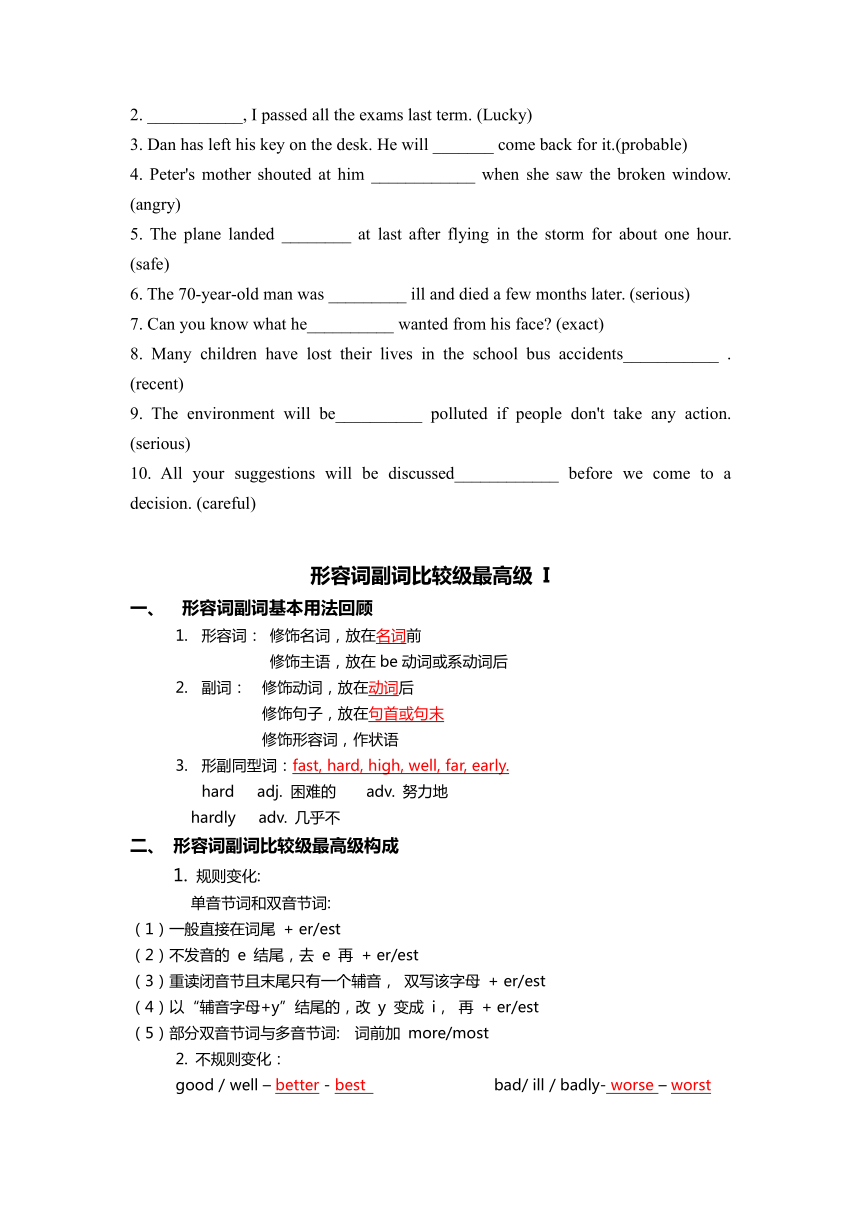 2. ___________, I passed all the exams last term. (Lucky)
3. Dan has left his key on the desk. He will _______ come back for it.(probable)
4. Peter's mother shouted at him ____________ when she saw the broken window. (angry)
5. The plane landed ________ at last after flying in the storm for about one hour. (safe)
6. The 70-year-old man was _________ ill and died a few months later. (serious)
7. Can you know what he__________ wanted from his face? (exact)
8. Many children have lost their lives in the school bus accidents___________ . (recent)
9. The environment will be__________ polluted if people don't take any action. (serious)
10. All your suggestions will be discussed____________ before we come to a decision. (careful)

形容词副词比较级最高级 I

一、 形容词副词基本用法回顾

1. 形容词： 修饰名词，放在名词前
修饰主语，放在 be 动词或系动词后

2. 副词： 修饰动词，放在动词后
修饰句子，放在句首或句末
修饰形容词，作状语

3. 形副同型词：fast, hard, high, well, far, early.
hard adj. 困难的 adv. 努力地
hardly adv. 几乎不

二、 形容词副词比较级最高级构成

1. 规则变化:
单音节词和双音节词:
（1）一般直接在词尾 + er/est
（2）不发音的 e 结尾，去 e 再 + er/est
（3）重读闭音节且末尾只有一个辅音， 双写该字母 + er/est
（4）以“辅音字母+y”结尾的，改 y 变成 i， 再 + er/est
（5）部分双音节词与多音节词: 词前加 more/most

2. 不规则变化：
good / well – better - best
bad/ ill / badly- worse – worst